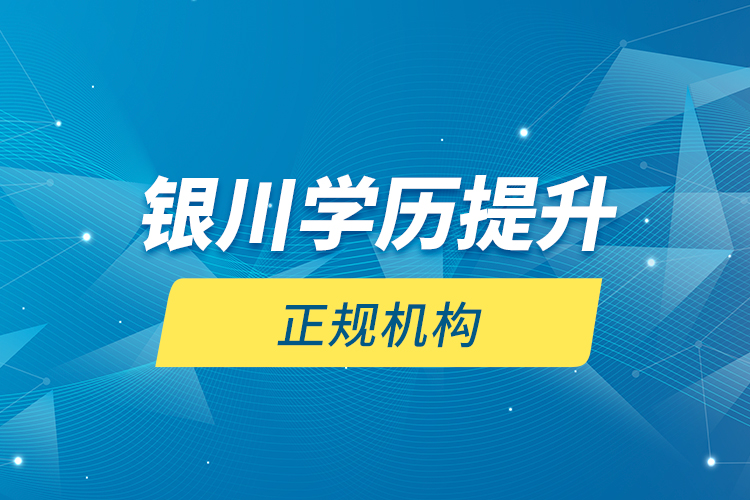 银川学历提升

正规机构